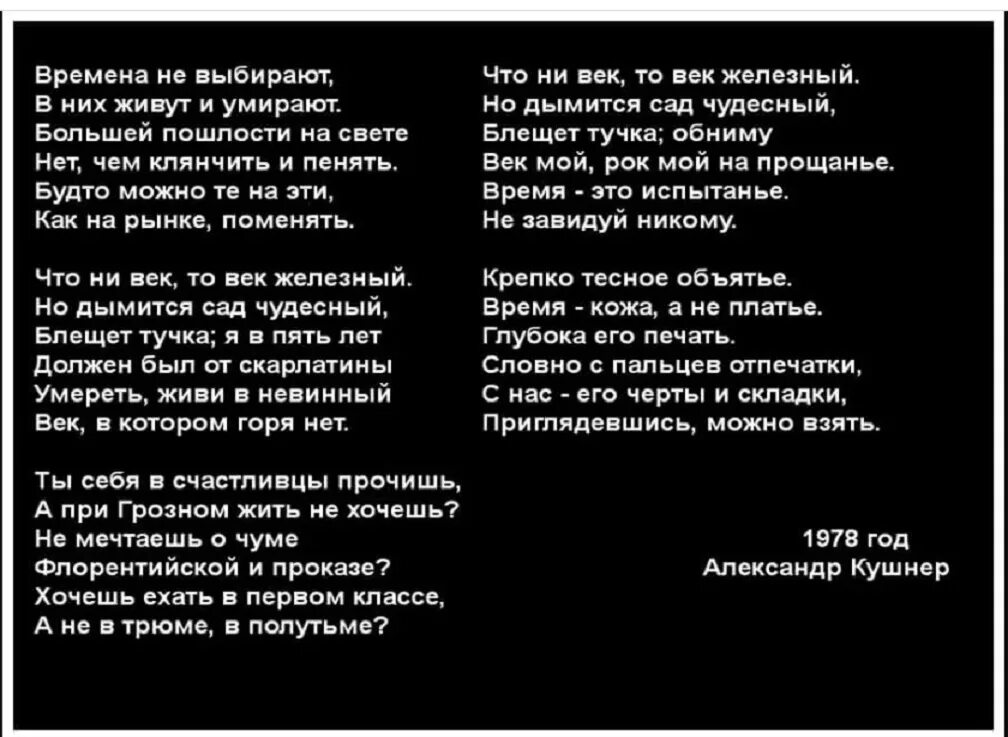 Времена не выбирают,
В них живут и умирают.
Большей пошлости на свете
Нет, чем клянчить и пенять.
Будто можно те на эти,
Как на рынке, поменять.

Что ни век, то век железный.
Но дымится сад чудесный,
Блещет тучка; я в пять лет
Должен был от скарлатины
Умереть, живи в невинный
Век, в котором горя нет.

Ты себя в счастливцы прочишь,
А при Грозном жить не хочешь?
Не мечтаешь о чуме
Флорентийской и проказе?
Хочешь ехать в первом классе,
А не в трюме, в полутьме?

Что ни век, то век железный.
Но дымится сад чудесный,
Блещет тучка; обниму
Век мой, рок мой на прощанье.
Время - это испытанье.
Не завидуй никому.

Крепко тесное объятье.
Время - кожа, а не платье.
Глубока его печать.
Словно с пальцев отпечатки,
С нас - его черты и складки,
Приглядевшись, можно взять.

1978 год
Александр Кушнер